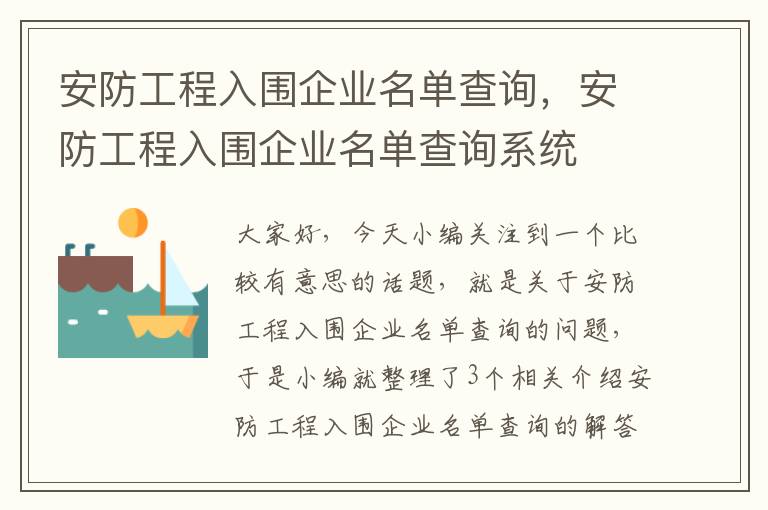 安防工程入围企业名单查询，安防工程入围企业名单查询系统

大家好，今天小编关注到一个比较有意思的话题，就是关于安防工程入围企业名单查询的问题，于是小编就整理了3个相关介绍安防工程入围企业名单查询的解答